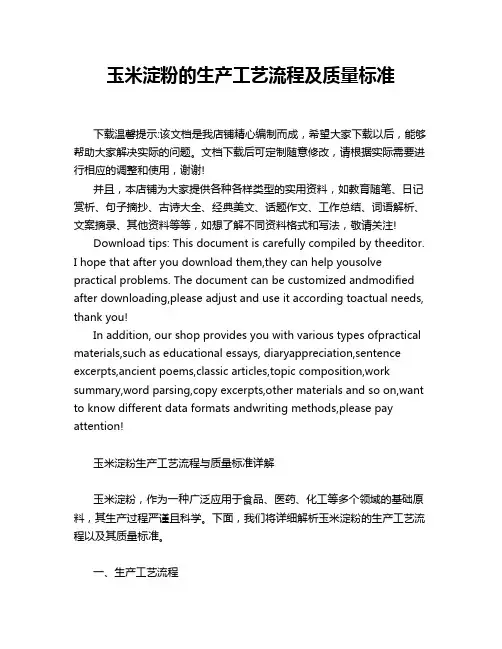 玉米淀粉的生产工艺流程及质量标准

下载温馨提示:该文档是我店铺精心编制而成，希望大家下载以后，能够帮助大家解决实际的问题。文档下载后可定制随意修改，请根据实际需要进行相应的调整和使用，谢谢!

并且，本店铺为大家提供各种各样类型的实用资料，如教育随笔、日记赏析、句子摘抄、古诗大全、经典美文、话题作文、工作总结、词语解析、文案摘录、其他资料等等，如想了解不同资料格式和写法，敬请关注!

Download tips: This document is carefully compiled by theeditor. I hope that after you download them,they can help yousolve practical problems. The document can be customized andmodified after downloading,please adjust and use it according toactual needs, thank you!

In addition, our shop provides you with various types ofpractical materials,such as educational essays, diaryappreciation,sentence excerpts,ancient poems,classic articles,topic composition,work summary,word parsing,copy excerpts,other materials and so on,want to know different data formats andwriting methods,please pay attention!

玉米淀粉生产工艺流程与质量标准详解

玉米淀粉，作为一种广泛应用于食品、医药、化工等多个领域的基础原料，其生产过程严谨且科学。下面，我们将详细解析玉米淀粉的生产工艺流程以及其质量标准。

一、生产工艺流程